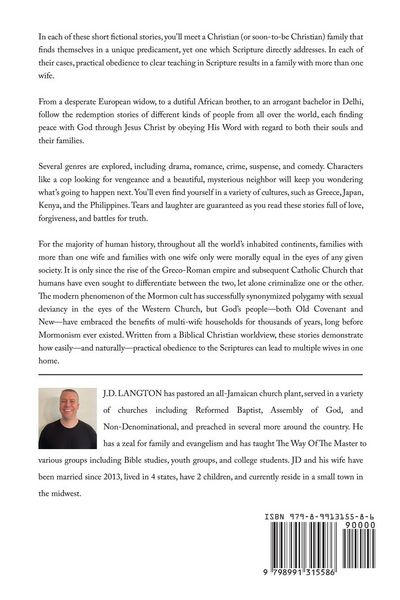 In each of these short fictional stories, you'll meet a Christian (or soon-to-be Christian) family that finds themselves in a unique predicament, yet one which Scripture directly addresses. In each of their cases, practical obedience to clear teaching in Scripture results in a family with more than one wife.

From a desperate European widow, to a dutiful African brother, to an arrogant bachelor in Delhi, follow the redemption stories of different kinds of people from all over the world, each finding peace with God through Jesus Christ by obeying His Word with regard to both their souls and their families.

Several genres are explored, including drama, romance, crime, suspense, and comedy. Characters like a cop looking for vengeance and a beautiful, mysterious neighbor will keep you wondering what's going to happen next. You'll even find yourself in a variety of cultures, such as Greece, Japan, Kenya, and the Philippines. Tears and laughter are guaranteed as you read these stories full of love, forgiveness, and battles for truth.

For the majority of human history, throughout all the world's inhabited continents, families with more than one wife and families with one wife only were morally equal in the eyes of any given society. It is only since the rise of the Greco-Roman empire and subsequent Catholic Church that humans have even sought to differentiate between the two, let alone criminalize one or the other. The modern phenomenon of the Mormon cult has successfully synonymized polygamy with sexual deviancy in the eyes of the Western Church, but God's people—both Old Covenant and New—have embraced the benefits of multi-wife households for thousands of years, long before Mormonism ever existed. Written from a Biblical Christian worldview, these stories demonstrate how easily—and naturally—practical obedience to the Scriptures can lead to multiple wives in one home.

J.D. LANGTON has pastored an all-Jamaican church plant, served in a variety of churches including Reformed Baptist, Assembly of God, and Non-Denominational, and preached in several more around the country. He has a zeal for family and evangelism and has taught The Way Of The Master to various groups including Bible studies, youth groups, and college students. JD and his wife have been married since 2013, lived in 4 states, have 2 children, and currently reside in a small town in the midwest.

ISBN 979-8-9913155-8-6
90000
9 798991 315586